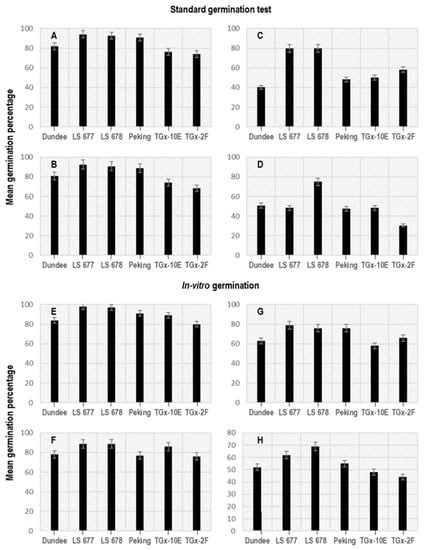 Standard germination test

Mean germination percentage

A
100
80
60
40
20
0
Dundee LS 677 LS 678 Peking TGx-10E TGx-2F

C
100
80
60
40
20
0
Dundee LS 677 LS 678 Peking TGx-10E TGx-2F

B
100
80
60
40
20
0
Dundee LS 677 LS 678 Peking TGx-10E TGx-2F

D
100
80
60
40
20
0
Dundee LS 677 LS 678 Peking TGx-10E TGx-2F

In-vitro germination

Mean germination percentage

E
100
80
60
40
20
0
Dundee LS 677 LS 678 Peking TGx-10E TGx-2F

G
100
80
60
40
20
0
Dundee LS 677 LS 678 Peking TGx-10E TGx-2F

F
100
80
60
40
20
0
Dundee LS 677 LS 678 Peking TGx-10E TGx-2F

H
80
70
60
50
40
30
20
10
0
Dundee LS 677 LS 678 Peking TGx-10E TGx-2F